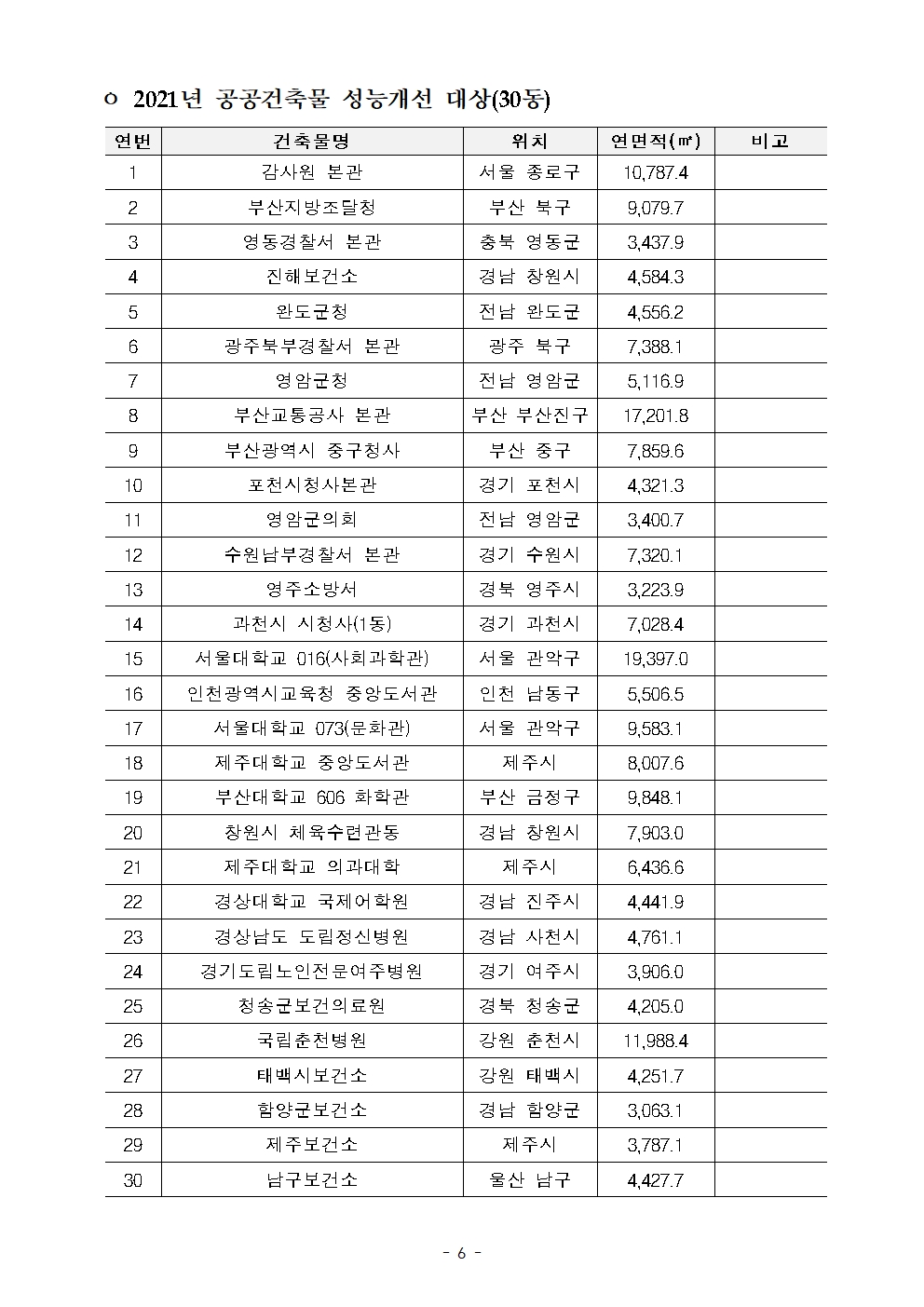 ㅇ 2021년 공공건축물 성능개선 대상(30동)

| 연번 | 건축물명 | 위치 | 연면적(㎡) | 비고 |
|---|---|---|---|---|
| 1 | 감사원 본관 | 서울 종로구 | 10,787.4 | |
| 2 | 부산지방조달청 | 부산 북구 | 9,079.7 | |
| 3 | 영동경찰서 본관 | 충북 영동군 | 3,437.9 | |
| 4 | 진해보건소 | 경남 창원시 | 4,584.3 | |
| 5 | 완도군청 | 전남 완도군 | 4,556.2 | |
| 6 | 광주북부경찰서 본관 | 광주 북구 | 7,388.1 | |
| 7 | 영암군청 | 전남 영암군 | 5,116.9 | |
| 8 | 부산교통공사 본관 | 부산 부산진구 | 17,201.8 | |
| 9 | 부산광역시 중구청사 | 부산 중구 | 7,859.6 | |
| 10 | 포천시청사본관 | 경기 포천시 | 4,321.3 | |
| 11 | 영암군의회 | 전남 영암군 | 3,400.7 | |
| 12 | 수원남부경찰서 본관 | 경기 수원시 | 7,320.1 | |
| 13 | 영주소방서 | 경북 영주시 | 3,223.9 | |
| 14 | 과천시 시청사(1동) | 경기 과천시 | 7,028.4 | |
| 15 | 서울대학교 016(사회과학관) | 서울 관악구 | 19,397.0 | |
| 16 | 인천광역시교육청 중앙도서관 | 인천 남동구 | 5,506.5 | |
| 17 | 서울대학교 073(문화관) | 서울 관악구 | 9,583.1 | |
| 18 | 제주대학교 중앙도서관 | 제주시 | 8,007.6 | |
| 19 | 부산대학교 606 화학관 | 부산 금정구 | 9,848.1 | |
| 20 | 창원시 체육수련관동 | 경남 창원시 | 7,903.0 | |
| 21 | 제주대학교 의과대학 | 제주시 | 6,436.6 | |
| 22 | 경상대학교 국제어학원 | 경남 진주시 | 4,441.9 | |
| 23 | 경상남도 도립정신병원 | 경남 사천시 | 4,761.1 | |
| 24 | 경기도립노인전문여주병원 | 경기 여주시 | 3,906.0 | |
| 25 | 청송군보건의료원 | 경북 청송군 | 4,205.0 | |
| 26 | 국립춘천병원 | 강원 춘천시 | 11,988.4 | |
| 27 | 태백시보건소 | 강원 태백시 | 4,251.7 | |
| 28 | 함양군보건소 | 경남 함양군 | 3,063.1 | |
| 29 | 제주보건소 | 제주시 | 3,787.1 | |
| 30 | 남구보건소 | 울산 남구 | 4,427.7 | |

- 6 -